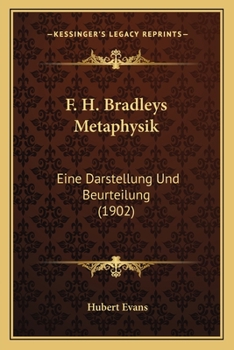 —KESSINGER'S LEGACY REPRINTS—

F. H. Bradleys Metaphysik

Eine Darstellung Und Beurteilung (1902)

Hubert Evans